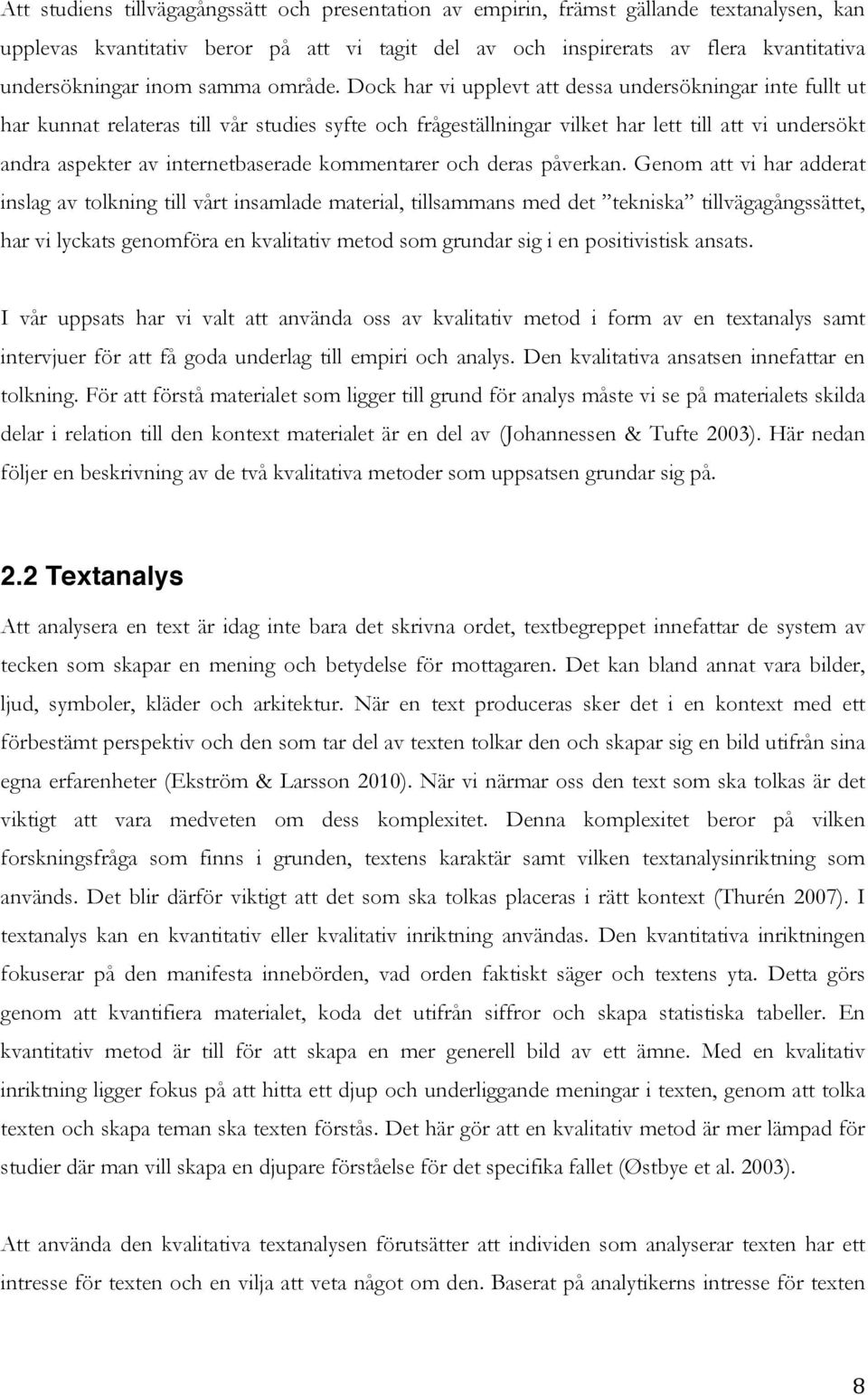 Att studiens tillvägagångssätt och presentation av empirin, främst gällande textanalysen, kan upplevas kvantitativ beror på att vi tagit del av och inspirerats av flera kvantitativa undersökningar inom samma område. Dock har vi upplevt att dessa undersökningar inte fullt ut har kunnat relateras till vår studies syfte och frågeställningar vilket har lett till att vi undersökt andra aspekter av internetbaserade kommentarer och deras påverkan. Genom att vi har adderat inslag av tolkning till vårt insamlade material, tillsammans med det ”tekniska” tillvägagångssättet, har vi lyckats genomföra en kvalitativ metod som grundar sig i en positivistisk ansats.

I vår uppsats har vi valt att använda oss av kvalitativ metod i form av en textanalys samt intervjuer för att få goda underlag till empiri och analys. Den kvalitativa ansatsen innefattar en tolkning. För att förstå materialet som ligger till grund för analys måste vi se på materialets skilda delar i relation till den kontext materialet är en del av (Johannessen & Tufte 2003). Här nedan följer en beskrivning av de två kvalitativa metoder som uppsatsen grundar sig på.

2.2 Textanalys

Att analysera en text är idag inte bara det skrivna ordet, textbegreppet innefattar de system av tecken som skapar en mening och betydelse för mottagaren. Det kan bland annat vara bilder, ljud, symboler, kläder och arkitektur. När en text produceras sker det i en kontext med ett förbestämt perspektiv och den som tar del av texten tolkar den och skapar sig en bild utifrån sina egna erfarenheter (Ekström & Larsson 2010). När vi närmar oss den text som ska tolkas är det viktigt att vara medveten om dess komplexitet. Denna komplexitet beror på vilken forskningsfråga som finns i grunden, textens karaktär samt vilken textanalysinriktning som används. Det blir därför viktigt att det som ska tolkas placeras i rätt kontext (Thurén 2007). I textanalys kan en kvantitativ eller kvalitativ inriktning användas. Den kvantitativa inriktningen fokuserar på den manifesta innebörden, vad orden faktiskt säger och textens yta. Detta görs genom att kvantifiera materialet, koda det utifrån siffror och skapa statistiska tabeller. En kvantitativ metod är till för att skapa en mer generell bild av ett ämne. Med en kvalitativ inriktning ligger fokus på att hitta ett djup och underliggande meningar i texten, genom att tolka texten och skapa teman ska texten förstås. Det här gör att en kvalitativ metod är mer lämpad för studier där man vill skapa en djupare förståelse för det specifika fallet (Østbye et al. 2003).

Att använda den kvalitativa textanalysen förutsätter att individen som analyserar texten har ett intresse för texten och en vilja att veta något om den. Baserat på analytikerns intresse för texten

8